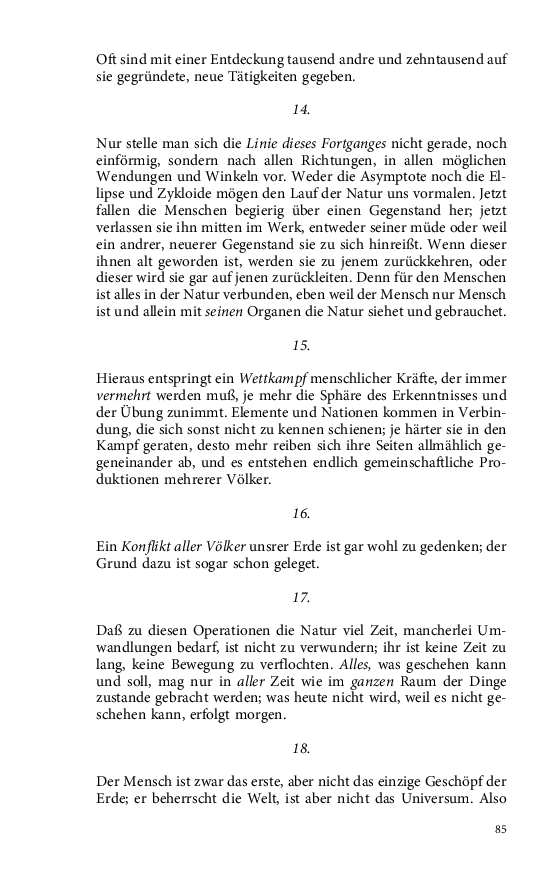 Oft sind mit einer Entdeckung tausend andre und zehntausend auf sie gegründete, neue Tätigkeiten gegeben.

14.

Nur stelle man sich die Linie dieses Fortganges nicht gerade, noch einförmig, sondern nach allen Richtungen, in allen möglichen Wendungen und Winkeln vor. Weder die Asymptote noch die Ellipse und Zykloide mögen den Lauf der Natur uns vormalen. Jetzt fallen die Menschen begierig über einen Gegenstand her; jetzt verlassen sie ihn mitten im Werk, entweder seiner müde oder weil ein andrer, neuerer Gegenstand sie zu sich hinreißt. Wenn dieser ihnen alt geworden ist, werden sie zu jenem zurückkehren, oder dieser wird sie gar auf jenen zurückleiten. Denn für den Menschen ist alles in der Natur verbunden, eben weil der Mensch nur Mensch ist und allein mit seinen Organen die Natur siehet und gebrauchet.

15.

Hieraus entspringt ein Wettkampf menschlicher Kräfte, der immer vermehrt werden muß, je mehr die Sphäre des Erkenntnisses und der Übung zunimmt. Elemente und Nationen kommen in Verbindung, die sich sonst nicht zu kennen schienen; je härter sie in den Kampf geraten, desto mehr reiben sich ihre Seiten allmählich gegeneinander ab, und es entstehen endlich gemeinschaftliche Produktionen mehrerer Völker.

16.

Ein Konflikt aller Völker unsrer Erde ist gar wohl zu gedenken; der Grund dazu ist sogar schon geleget.

17.

Daß zu diesen Operationen die Natur viel Zeit, mancherlei Umwandlungen bedarf, ist nicht zu verwundern; ihr ist keine Zeit zu lang, keine Bewegung zu verflochten. Alles, was geschehen kann und soll, mag nur in aller Zeit wie im ganzen Raum der Dinge zustande gebracht werden; was heute nicht wird, weil es nicht geschehen kann, erfolgt morgen.

18.

Der Mensch ist zwar das erste, aber nicht das einzige Geschöpf der Erde; er beherrscht die Welt, ist aber nicht das Universum. Also

85